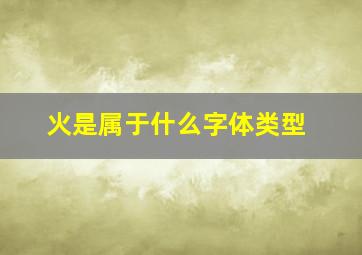 火是属于什么字体类型